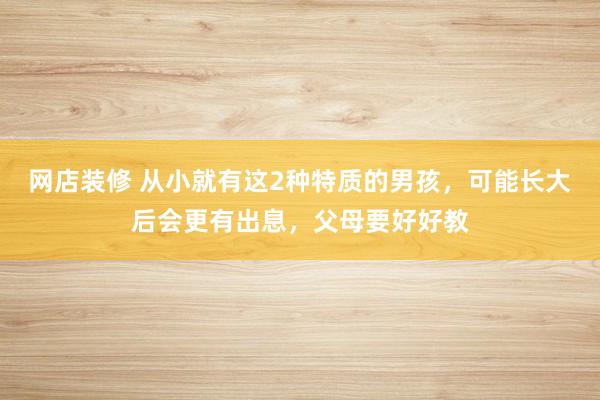 网店装修 从小就有这2种特质的男孩，可能长大后会更有出息，父母要好好教